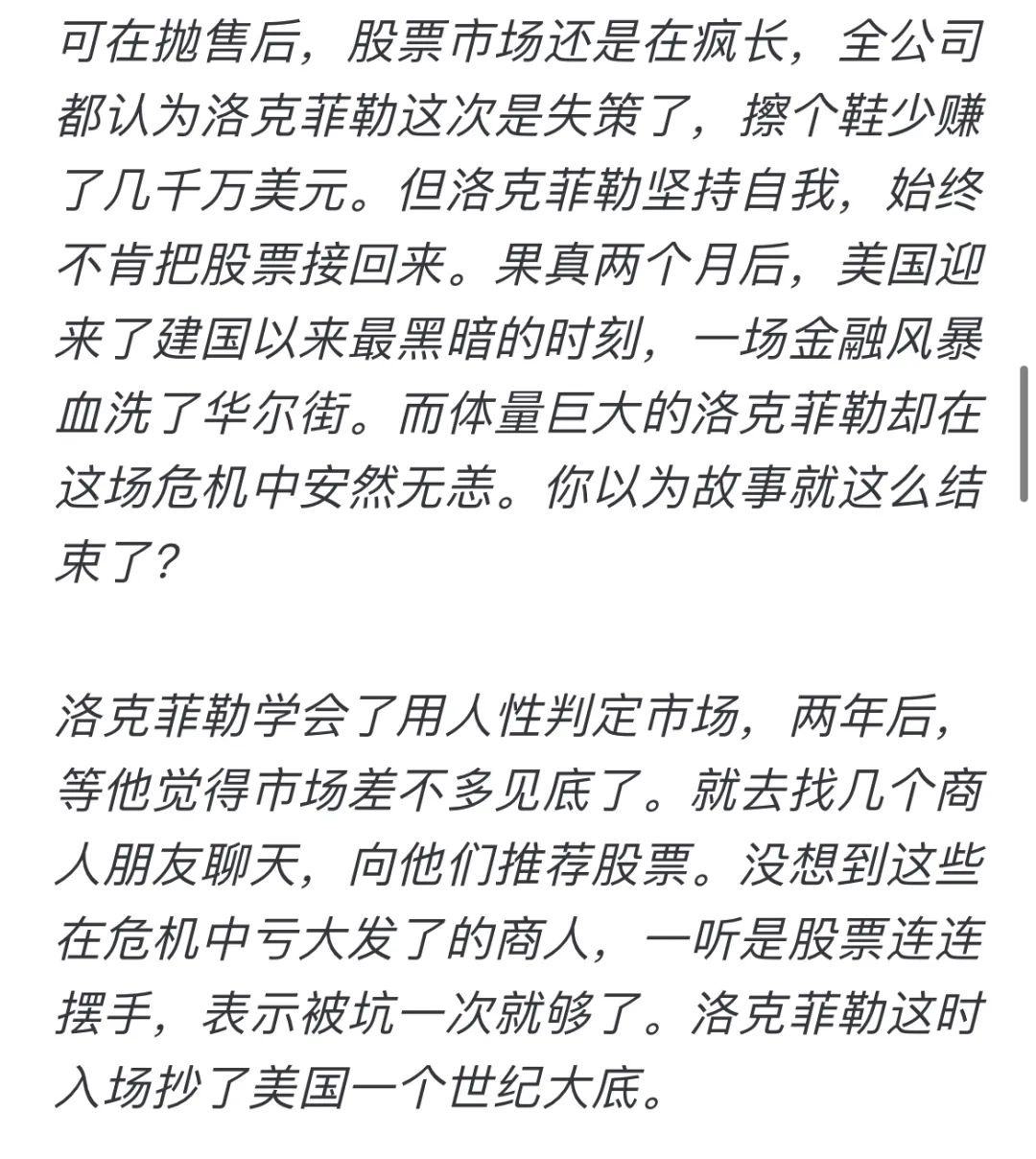 可在抛售后，股票市场还是在疯长，全公司都认为洛克菲勒这次是失策了，擦个鞋少赚了几千万美元。但洛克菲勒坚持自我，始终不肯把股票接回来。果真两个月后，美国迎来了建国以来最黑暗的时刻，一场金融风暴血洗了华尔街。而体量巨大的洛克菲勒却在这场危机中安然无恙。你以为故事就这么结束了？

洛克菲勒学会了用人性判定市场，两年后，等他觉得市场差不多见底了。就去找几个商人朋友聊天，向他们推荐股票。没想到这些在危机中亏大发了的商人，一听是股票连连摆手，表示被坑一次就够了。洛克菲勒这时入场抄了美国一个世纪大底。